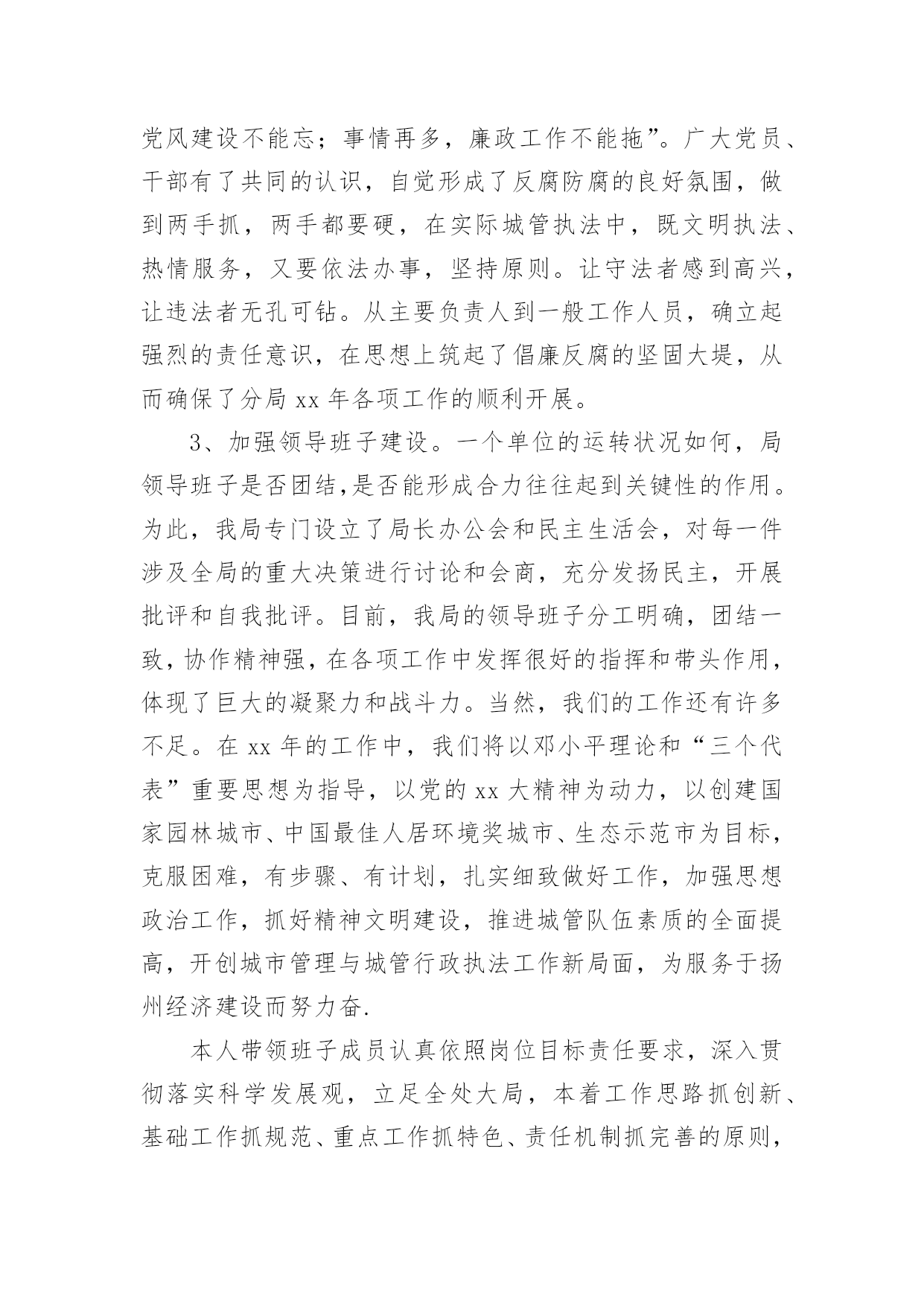 党风建设不能忘；事情再多，廉政工作不能拖”。广大党员、干部有了共同的认识，自觉形成了反腐防腐的良好氛围，做到两手抓，两手都要硬，在实际城管执法中，既文明执法、热情服务，又要依法办事，坚持原则。让守法者感到高兴，让违法者无孔可钻。从主要负责人到一般工作人员，确立起强烈的责任意识，在思想上筑起了倡廉反腐的坚固大堤，从而确保了分局 xx 年各项工作的顺利开展。

3、加强领导班子建设。一个单位的运转状况如何，局领导班子是否团结,是否能形成合力往往起到关键性的作用。为此，我局专门设立了局长办公会和民主生活会，对每一件涉及全局的重大决策进行讨论和会商，充分发扬民主，开展批评和自我批评。目前，我局的领导班子分工明确，团结一致，协作精神强，在各项工作中发挥很好的指挥和带头作用，体现了巨大的凝聚力和战斗力。当然，我们的工作还有许多不足。在 xx 年的工作中，我们将以邓小平理论和“三个代表”重要思想为指导，以党的 xx 大精神为动力，以创建国家园林城市、中国最佳人居环境奖城市、生态示范市为目标，克服困难，有步骤、有计划，扎实细致做好工作，加强思想政治工作，抓好精神文明建设，推进城管队伍素质的全面提高，开创城市管理与城管行政执法工作新局面，为服务于扬州经济建设而努力奋.

本人带领班子成员认真依照岗位目标责任要求，深入贯彻落实科学发展观，立足全处大局，本着工作思路抓创新、基础工作抓规范、重点工作抓特色、责任机制抓完善的原则，